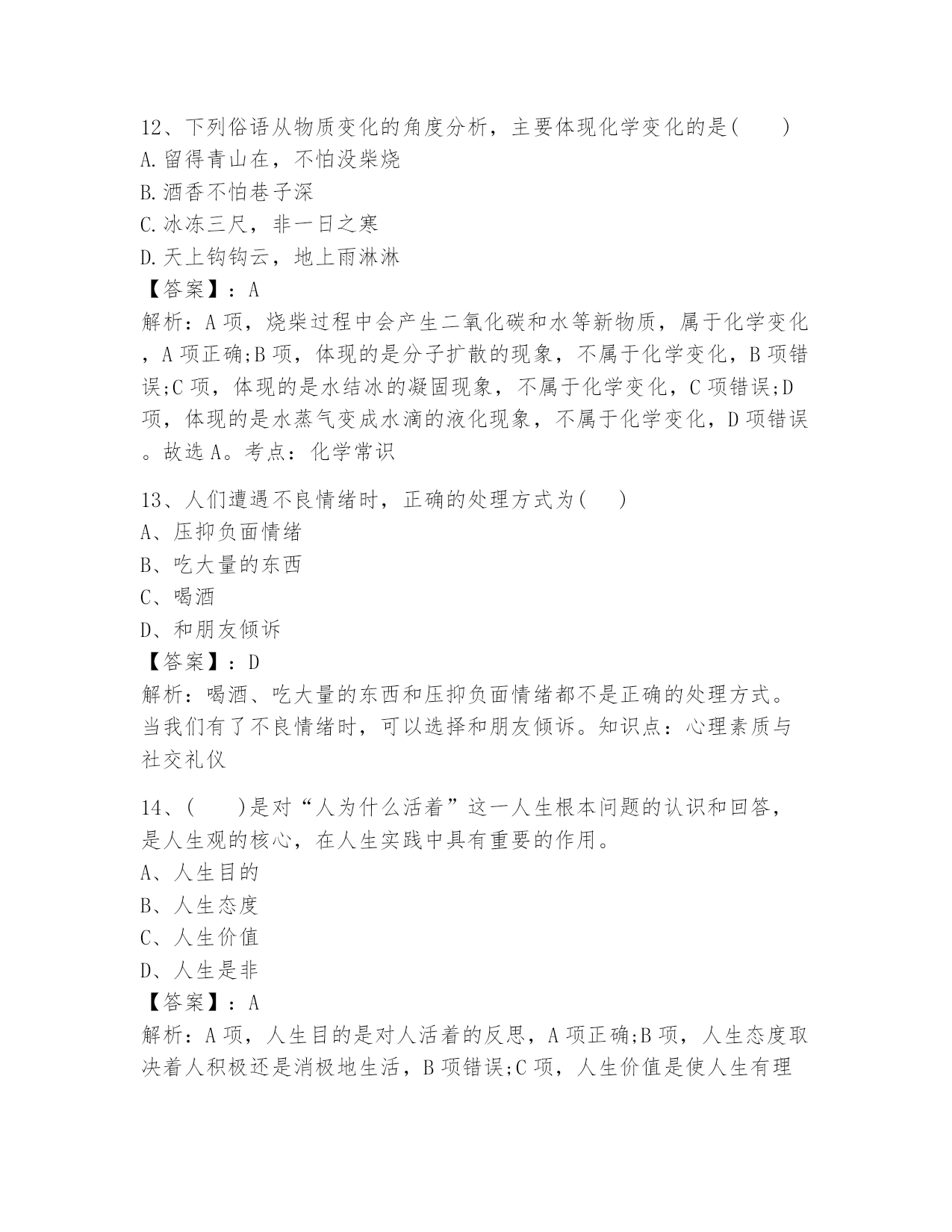 12、下列俗语从物质变化的角度分析，主要体现化学变化的是(　　)
A.留得青山在，不怕没柴烧
B.酒香不怕巷子深
C.冰冻三尺，非一日之寒
D.天上钩钩云，地上雨淋淋
【答案】：A
解析：A项，烧柴过程中会产生二氧化碳和水等新物质，属于化学变化，A项正确;B项，体现的是分子扩散的现象，不属于化学变化，B项错误;C项，体现的是水结冰的凝固现象，不属于化学变化，C项错误;D项，体现的是水蒸气变成水滴的液化现象，不属于化学变化，D项错误。故选A。考点：化学常识

13、人们遭遇不良情绪时，正确的处理方式为(　　)
A、压抑负面情绪
B、吃大量的东西
C、喝酒
D、和朋友倾诉
【答案】：D
解析：喝酒、吃大量的东西和压抑负面情绪都不是正确的处理方式。当我们有了不良情绪时，可以选择和朋友倾诉。知识点：心理素质与社交礼仪

14、(　　)是对“人为什么活着”这一人生根本问题的认识和回答，是人生观的核心，在人生实践中具有重要的作用。
A、人生目的
B、人生态度
C、人生价值
D、人生是非
【答案】：A
解析：A项，人生目的是对人活着的反思，A项正确;B项，人生态度取决着人积极还是消极地生活，B项错误;C项，人生价值是使人生有理